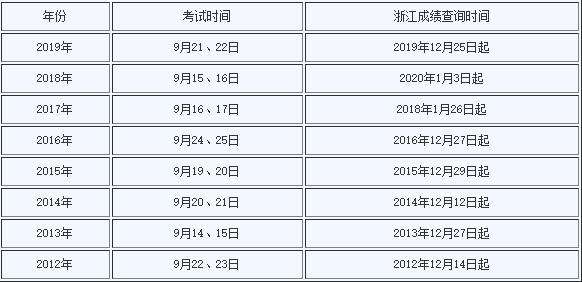 | 年份 | 考试时间 | 浙江成绩查询时间 |
|---|---|---|
| 2019年 | 9月21、22日 | 2019年12月25日起 |
| 2018年 | 9月15、16日 | 2020年1月3日起 |
| 2017年 | 9月16、17日 | 2018年1月26日起 |
| 2016年 | 9月24、25日 | 2016年12月27日起 |
| 2015年 | 9月19、20日 | 2015年12月29日起 |
| 2014年 | 9月20、21日 | 2014年12月12日起 |
| 2013年 | 9月14、15日 | 2013年12月27日起 |
| 2012年 | 9月22、23日 | 2012年12月14日起 |